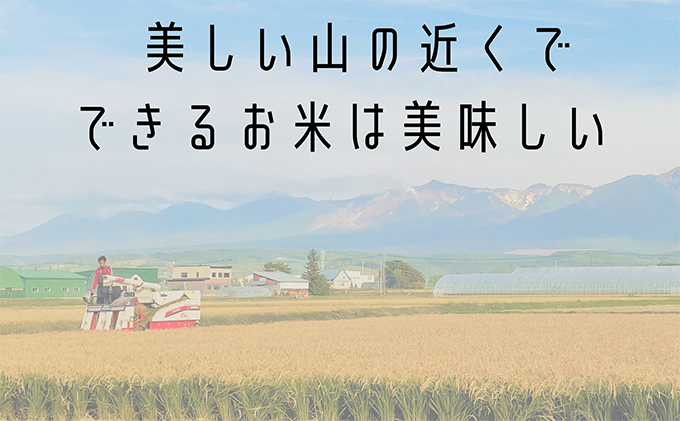 美しい山の近くで
できるお米は美味しい